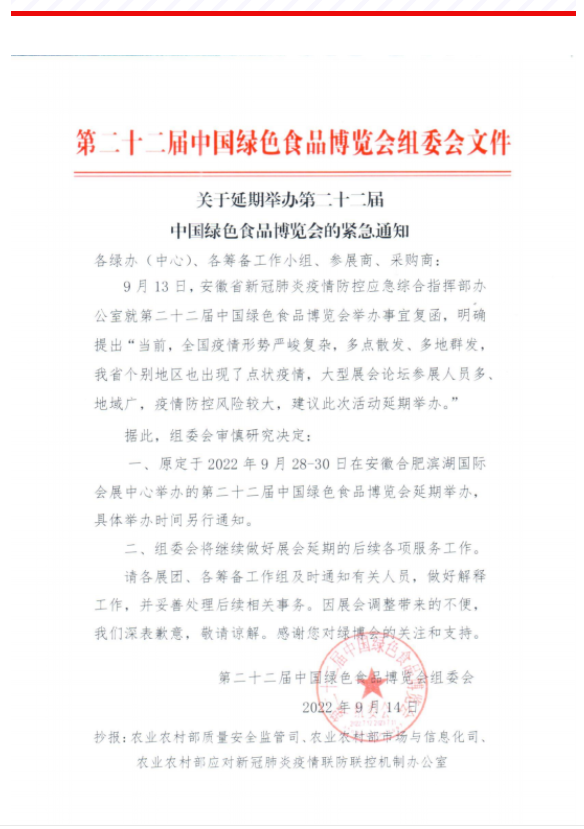 第二十二届中国绿色食品博览会组委会文件

关于延期举办第二十二届
中国绿色食品博览会的紧急通知

各绿办（中心）、各筹备工作小组、参展商、采购商：

9月13日，安徽省新冠肺炎疫情防控应急综合指挥部办公室就第二十二届中国绿色食品博览会举办事宜复函，明确提出“当前，全国疫情形势严峻复杂，多点散发、多地群发，我省个别地区也出现了点状疫情，大型展会论坛参展人员多、地域广，疫情防控风险较大，建议此次活动延期举办。”

据此，组委会审慎研究决定：

一、原定于2022年9月28-30日在安徽合肥滨湖国际会展中心举办的第二十二届中国绿色食品博览会延期举办，具体举办时间另行通知。

二、组委会将继续做好展会延期的后续各项服务工作。

请各展团、各筹备工作组及时通知有关人员，做好解释工作，并妥善处理后续相关事务。因展会调整带来的不便，我们深表歉意，敬请谅解。感谢您对绿博会的关注和支持。

第二十二届中国绿色食品博览会组委会

2022年9月14日

抄报：农业农村部质量安全监管司、农业农村部市场与信息化司、农业农村部应对新冠肺炎疫情联防联控机制办公室